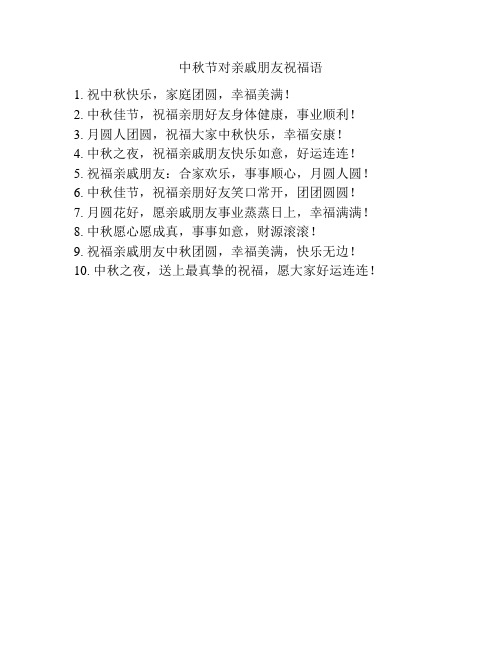 中秋节对亲戚朋友祝福语

1. 祝中秋快乐，家庭团圆，幸福美满！

2. 中秋佳节，祝福亲朋好友身体健康，事业顺利！

3. 月圆人团圆，祝福大家中秋快乐，幸福安康！

4. 中秋之夜，祝福亲戚朋友快乐如意，好运连连！

5. 祝福亲戚朋友：合家欢乐，事事顺心，月圆人圆！

6. 中秋佳节，祝福亲朋好友笑口常开，团团圆圆！

7. 月圆花好，愿亲戚朋友事业蒸蒸日上，幸福满满！

8. 中秋愿心愿成真，事事如意，财源滚滚！

9. 祝福亲戚朋友中秋团圆，幸福美满，快乐无边！

10. 中秋之夜，送上最真挚的祝福，愿大家好运连连！